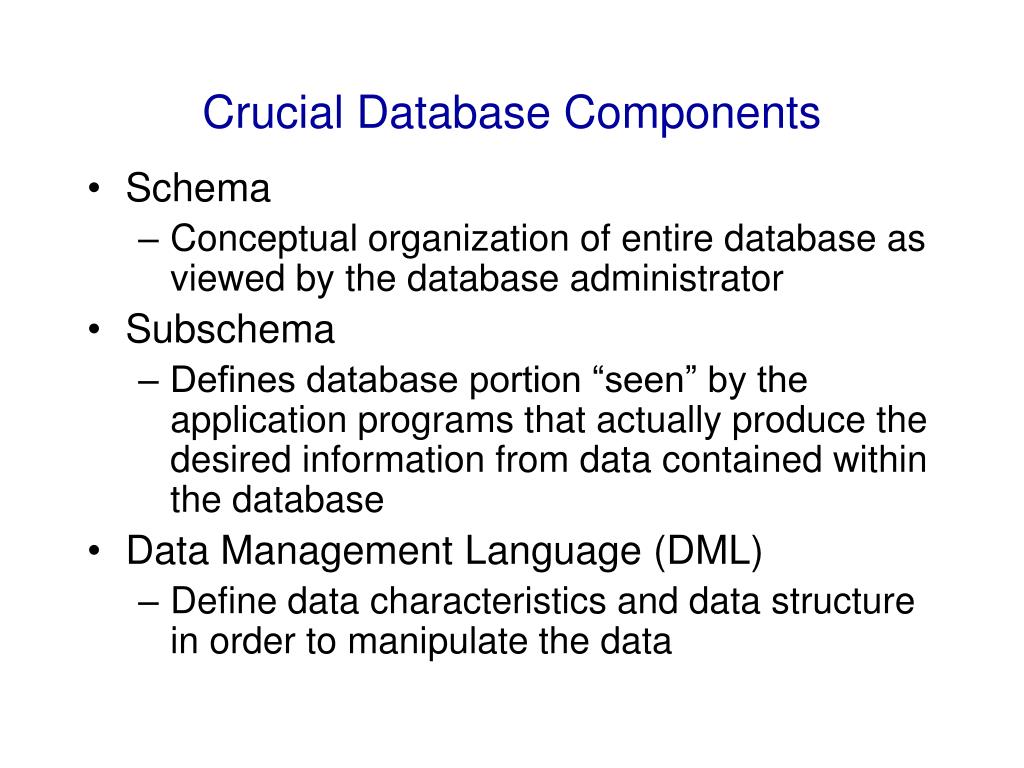 Crucial Database Components

• Schema
– Conceptual organization of entire database as viewed by the database administrator
• Subschema
– Defines database portion “seen” by the application programs that actually produce the desired information from data contained within the database
• Data Management Language (DML)
– Define data characteristics and data structure in order to manipulate the data